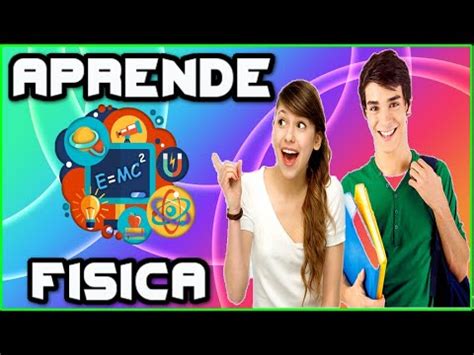 APRENDE

$E=MC^2$

FISICA